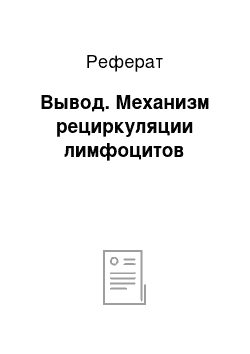 Реферат

Вывод. Механизм рециркуляции лимфоцитов